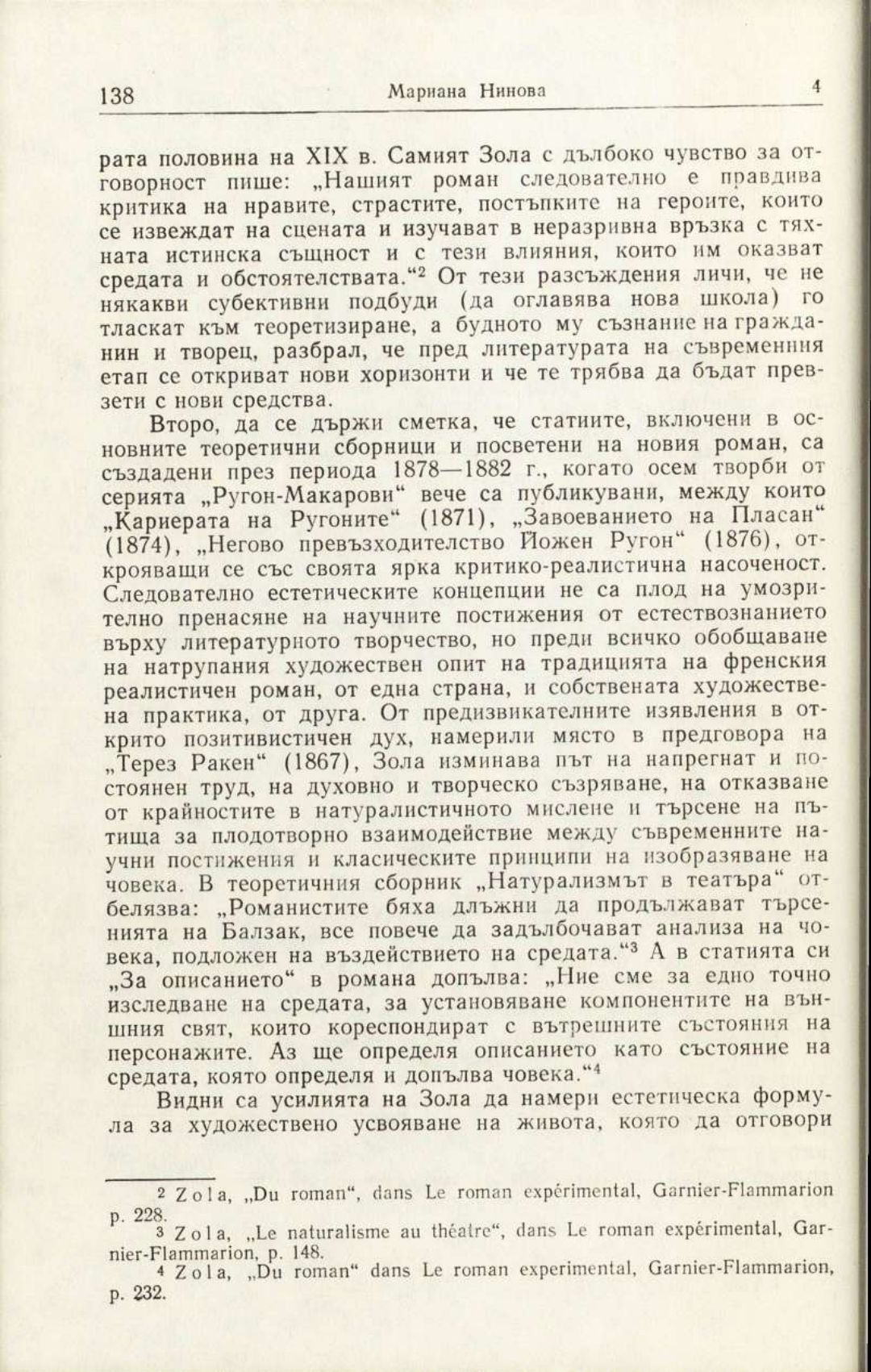 138 Мариана Нинова 4

рата половина на XIX в. Самият Зола с дълбоко чувство за отговорност пише: „Нашият роман следователно е правдива критика на нравите, страстите, постъпките на героите, които се извеждат на сцената и изучават в неразривна връзка с тяхната истинска същност и с тези влияния, които им оказват средата и обстоятелствата.“$^2$ От тези разсъждения личи, че не някакви субективни подбуди (да оглавява нова школа) го тласкат към теоретизиране, а будното му съзнание на гражданин и творец, разбрал, че пред литературата на съвременния етап се откриват нови хоризонти и че те трябва да бъдат превзети с нови средства.

Второ, да се държи сметка, че статиите, включени в основните теоретични сборници и посветени на новия роман, са създадени през периода 1878—1882 г., когато осем творби от серията „Ругон-Макарови“ вече са публикувани, между които „Кариерата на Ругоните“ (1871), „Завоеванието на Пласан“ (1874), „Негово превъзходителство Йожен Ругон“ (1876), открояващи се със своята ярка критико-реалистична насоченост. Следователно естетическите концепции не са плод на умозрително пренасяне на научните постижения от естествознанието върху литературното творчество, но преди всичко обобщаване на натрупания художествен опит на традицията на френския реалистичен роман, от една страна, и собствената художествена практика, от друга. От предизвикателните изявления в открито позитивистичен дух, намерили място в предговора на „Терез Ракен“ (1867), Зола изминава път на напрегнат и постоянен труд, на духовно и творческо съзряване, на отказване от крайностите в натуралистичното мислене и търсене на пътища за плодотворно взаимодействие между съвременните научни постижения и класическите принципи на изобразяване на човека. В теоретичния сборник „Натурализмът в театъра“ отбелязва: „Романистите бяха длъжни да продължават търсенията на Балзак, все повече да задълбочават анализа на човека, подложен на въздействието на средата.“$^3$ А в статията си „За описанието“ в романа допълва: „Ние сме за едно точно изследване на средата, за установяване компонентите на външния свят, които кореспондират с вътрешните състояния на персонажите. Аз ще определя описанието като състояние на средата, която определя и допълва човека.“$^4$

Видни са усилията на Зола да намери естетическа формула за художествено усвояване на живота, която да отговори

$^2$ Zola, „Du roman“, dans Le roman expérimental, Garnier-Flammarion p. 228.
$^3$ Zola, „Le naturalisme au théâtre“, dans Le roman expérimental, Garnier-Flammarion, p. 148.
$^4$ Zola, „Du roman“ dans Le roman experimental, Garnier-Flammarion, p. 232.